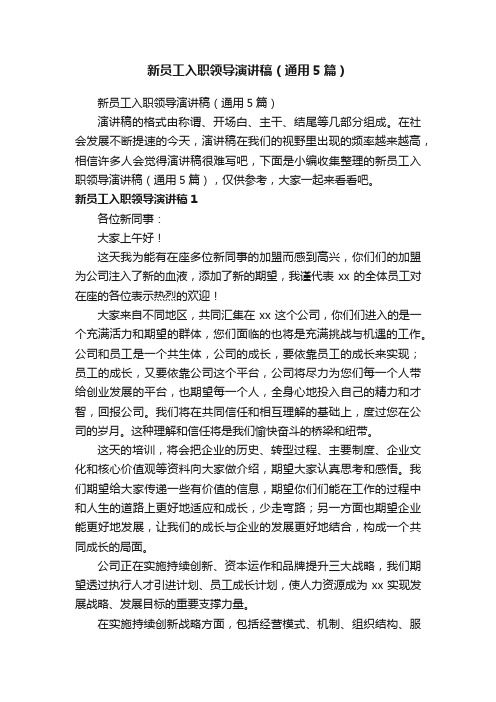 新员工入职领导演讲稿（通用5篇）

新员工入职领导演讲稿（通用5篇）

演讲稿的格式由称谓、开场白、主干、结尾等几部分组成。在社会发展不断提速的今天，演讲稿在我们的视野里出现的频率越来越高，相信许多人会觉得演讲稿很难写吧，下面是小编收集整理的新员工入职领导演讲稿（通用5篇），仅供参考，大家一起来看看吧。

新员工入职领导演讲稿1

各位新同事：

大家上午好！

这天我为能有在座多位新同事的加盟而感到高兴，你们们的加盟为公司注入了新的血液，添加了新的期望，我谨代表xx的全体员工对在座的各位表示热烈的欢迎！

大家来自不同地区，共同汇集在xx这个公司，你们们进入的是一个充满活力和期望的群体，您们面临的也将是充满挑战与机遇的工作。公司和员工是一个共生体，公司的成长，要依靠员工的成长来实现；员工的成长，又要依靠公司这个平台，公司将尽力为您们每一个人带给创业发展的平台，也期望每一个人，全身心地投入自己的精力和才智，回报公司。我们将在共同信任和相互理解的基础上，度过您在公司的岁月。这种理解和信任将是我们愉快奋斗的桥梁和纽带。

这天的培训，将会把企业的历史、转型过程、主要制度、企业文化和核心价值观等资料向大家做介绍，期望大家认真思考和感悟。我们期望给大家传递一些有价值的信息，期望你们们能在工作的过程中和人生的道路上更好地适应和成长，少走弯路；另一方面也期望企业能更好地发展，让我们的成长与企业的发展更好地结合，构成一个共同成长的局面。

公司正在实施持续创新、资本运作和品牌提升三大战略，我们期望透过执行人才引进计划、员工成长计划，使人力资源成为xx实现发展战略、发展目标的重要支撑力量。

在实施持续创新战略方面，包括经营模式、机制、组织结构、服